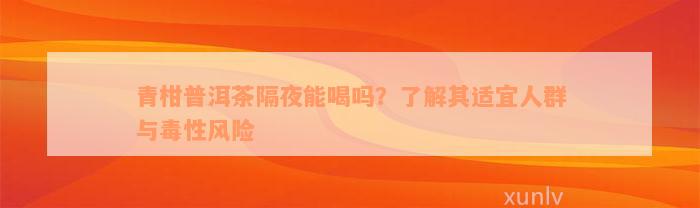 青柑普洱茶隔夜能喝吗？了解其适宜人群与毒性风险

xunlv